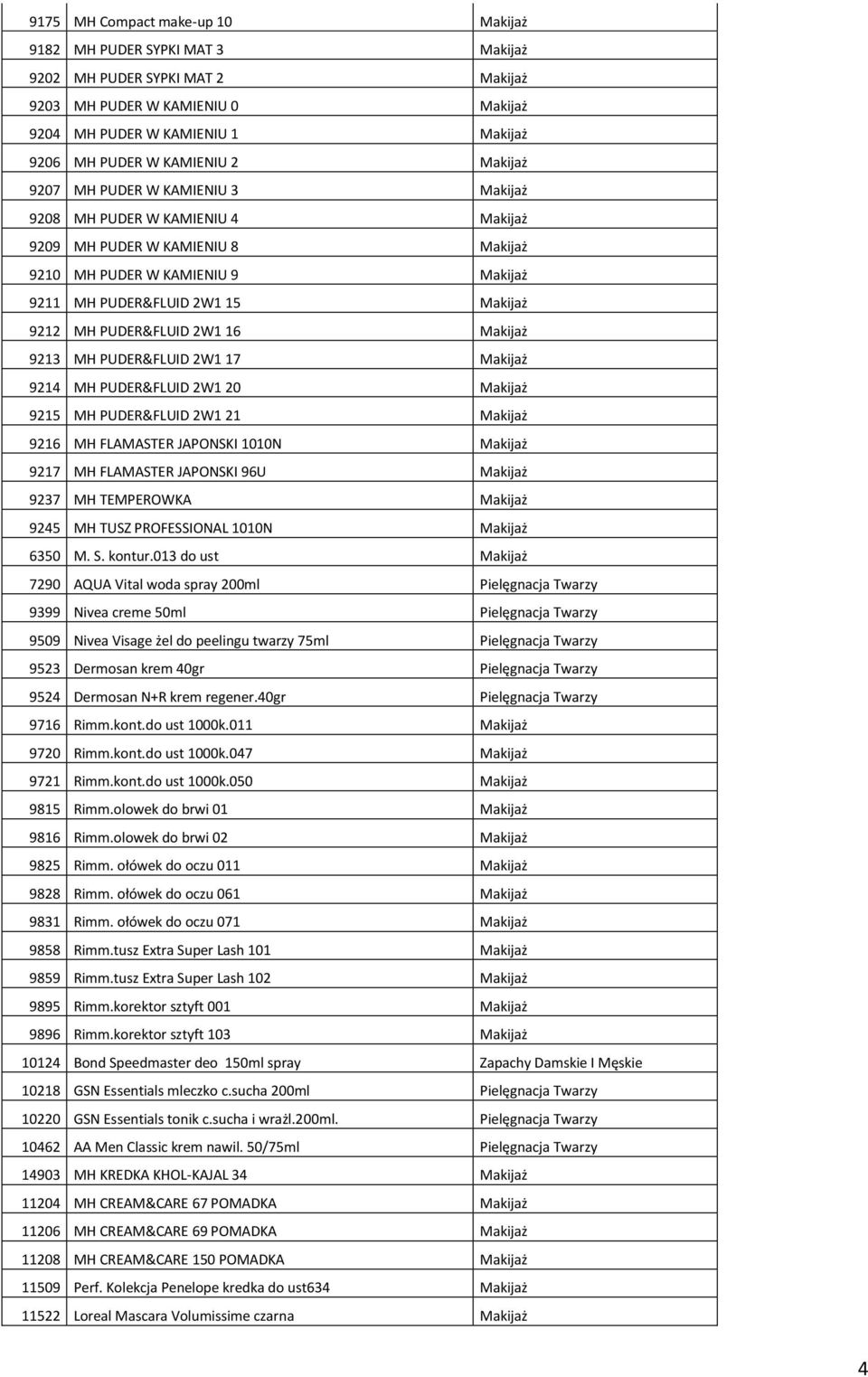 | | | |
|---|---|---|
| 9175 | MH Compact make-up 10 | Makijaż |
| 9182 | MH PUDER SYPKI MAT 3 | Makijaż |
| 9202 | MH PUDER SYPKI MAT 2 | Makijaż |
| 9203 | MH PUDER W KAMIENIU 0 | Makijaż |
| 9204 | MH PUDER W KAMIENIU 1 | Makijaż |
| 9206 | MH PUDER W KAMIENIU 2 | Makijaż |
| 9207 | MH PUDER W KAMIENIU 3 | Makijaż |
| 9208 | MH PUDER W KAMIENIU 4 | Makijaż |
| 9209 | MH PUDER W KAMIENIU 8 | Makijaż |
| 9210 | MH PUDER W KAMIENIU 9 | Makijaż |
| 9211 | MH PUDER&FLUID 2W1 15 | Makijaż |
| 9212 | MH PUDER&FLUID 2W1 16 | Makijaż |
| 9213 | MH PUDER&FLUID 2W1 17 | Makijaż |
| 9214 | MH PUDER&FLUID 2W1 20 | Makijaż |
| 9215 | MH PUDER&FLUID 2W1 21 | Makijaż |
| 9216 | MH FLAMASTER JAPONSKI 1010N | Makijaż |
| 9217 | MH FLAMASTER JAPONSKI 96U | Makijaż |
| 9237 | MH TEMPEROWKA | Makijaż |
| 9245 | MH TUSZ PROFESSIONAL 1010N | Makijaż |
| 6350 | M. S. kontur.013 do ust | Makijaż |
| 7290 | AQUA Vital woda spray 200ml | Pielęgnacja Twarzy |
| 9399 | Nivea creme 50ml | Pielęgnacja Twarzy |
| 9509 | Nivea Visage żel do peelingu twarzy 75ml | Pielęgnacja Twarzy |
| 9523 | Dermosan krem 40gr | Pielęgnacja Twarzy |
| 9524 | Dermosan N+R krem regener.40gr | Pielęgnacja Twarzy |
| 9716 | Rimm.kont.do ust 1000k.011 | Makijaż |
| 9720 | Rimm.kont.do ust 1000k.047 | Makijaż |
| 9721 | Rimm.kont.do ust 1000k.050 | Makijaż |
| 9815 | Rimm.olowek do brwi 01 | Makijaż |
| 9816 | Rimm.olowek do brwi 02 | Makijaż |
| 9825 | Rimm. ołówek do oczu 011 | Makijaż |
| 9828 | Rimm. ołówek do oczu 061 | Makijaż |
| 9831 | Rimm. ołówek do oczu 071 | Makijaż |
| 9858 | Rimm.tusz Extra Super Lash 101 | Makijaż |
| 9859 | Rimm.tusz Extra Super Lash 102 | Makijaż |
| 9895 | Rimm.korektor sztyft 001 | Makijaż |
| 9896 | Rimm.korektor sztyft 103 | Makijaż |
| 10124 | Bond Speedmaster deo 150ml spray | Zapachy Damskie I Męskie |
| 10218 | GSN Essentials mleczko c.sucha 200ml | Pielęgnacja Twarzy |
| 10220 | GSN Essentials tonik c.sucha i wrażl.200ml. | Pielęgnacja Twarzy |
| 10462 | AA Men Classic krem nawil. 50/75ml | Pielęgnacja Twarzy |
| 14903 | MH KREDKA KHOL-KAJAL 34 | Makijaż |
| 11204 | MH CREAM&CARE 67 POMADKA | Makijaż |
| 11206 | MH CREAM&CARE 69 POMADKA | Makijaż |
| 11208 | MH CREAM&CARE 150 POMADKA | Makijaż |
| 11509 | Perf. Kolekcja Penelope kredka do ust634 | Makijaż |
| 11522 | Loreal Mascara Volumissime czarna | Makijaż |

4